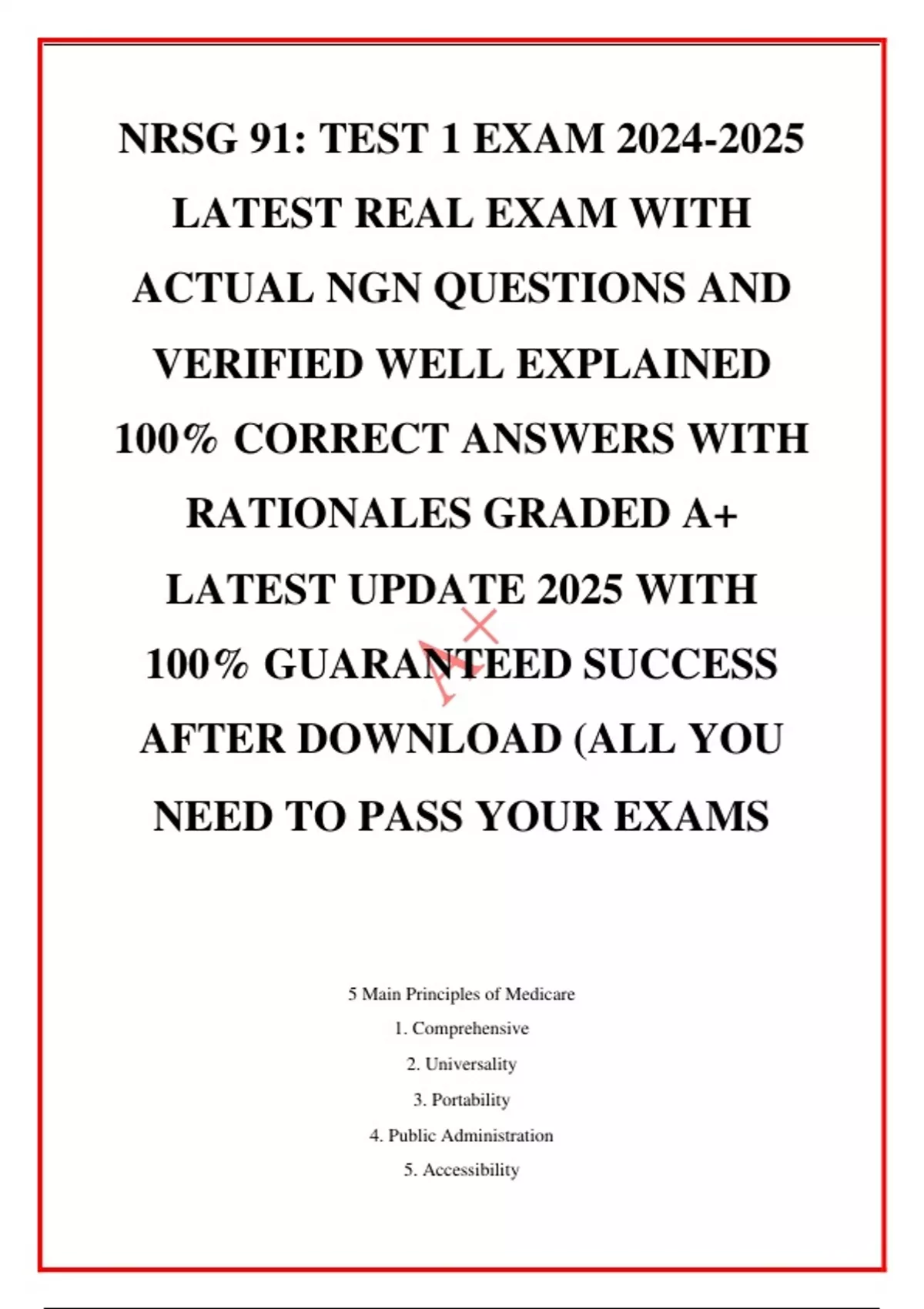 NRSG 91: TEST 1 EXAM 2024-2025 LATEST REAL EXAM WITH ACTUAL NGN QUESTIONS AND VERIFIED WELL EXPLAINED 100% CORRECT ANSWERS WITH RATIONALES GRADED A+ LATEST UPDATE 2025 WITH 100% GUARANTEED SUCCESS AFTER DOWNLOAD (ALL YOU NEED TO PASS YOUR EXAMS

5 Main Principles of Medicare

1. Comprehensive

2. Universality

3. Portability

4. Public Administration

5. Accessibility

A+